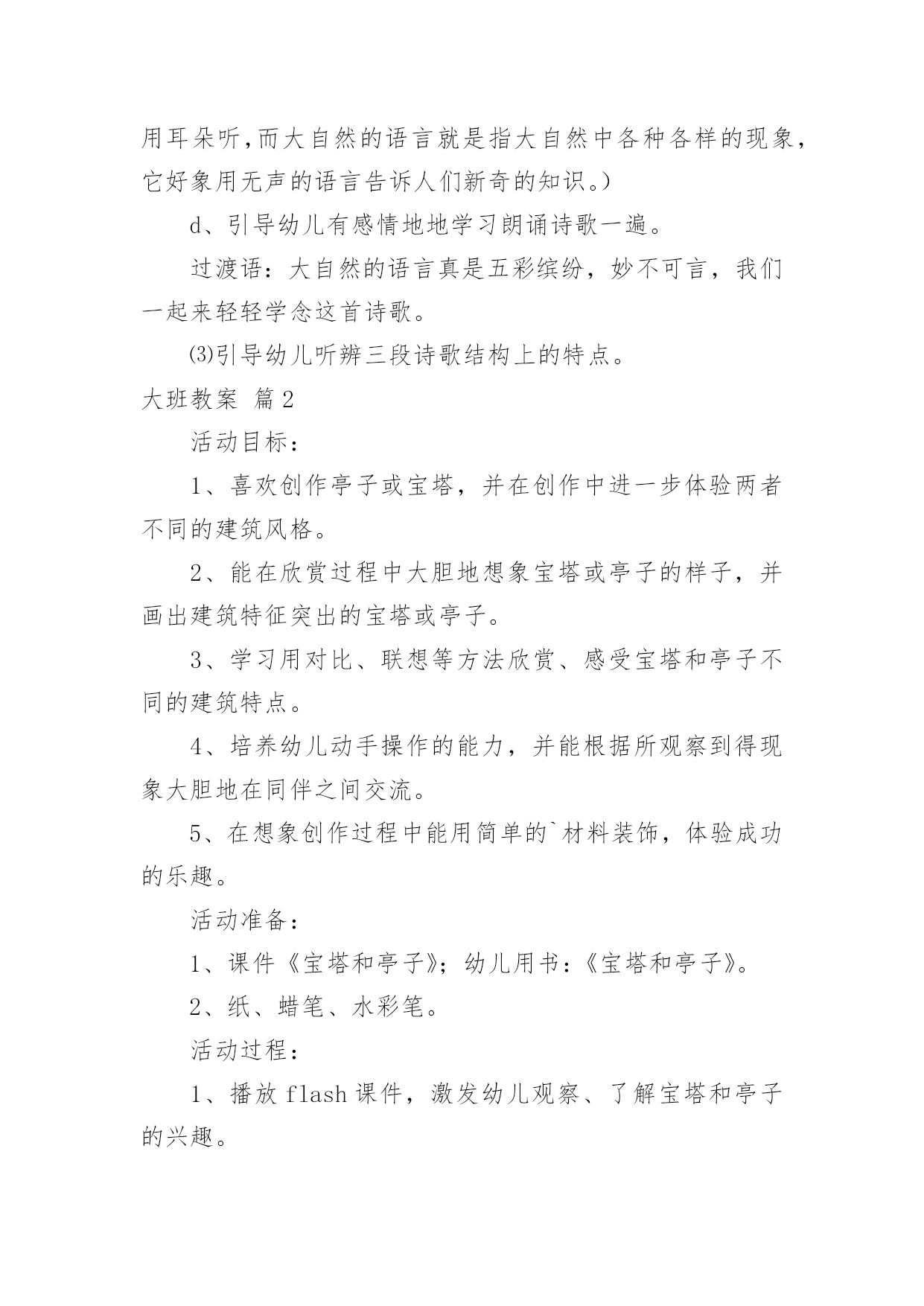 用耳朵听,而大自然的语言就是指大自然中各种各样的现象，它好象用无声的语言告诉人们新奇的知识。)

d、引导幼儿有感情地地学习朗诵诗歌一遍。

过渡语：大自然的语言真是五彩缤纷，妙不可言，我们一起来轻轻学念这首诗歌。

⑶引导幼儿听辨三段诗歌结构上的特点。

大班教案 篇2

活动目标：

1、喜欢创作亭子或宝塔，并在创作中进一步体验两者不同的建筑风格。

2、能在欣赏过程中大胆地想象宝塔或亭子的样子，并画出建筑特征突出的宝塔或亭子。

3、学习用对比、联想等方法欣赏、感受宝塔和亭子不同的建筑特点。

4、培养幼儿动手操作的能力，并能根据所观察到得现象大胆地在同伴之间交流。

5、在想象创作过程中能用简单的`材料装饰，体验成功的乐趣。

活动准备：

1、课件《宝塔和亭子》；幼儿用书：《宝塔和亭子》。

2、纸、蜡笔、水彩笔。

活动过程：

1、播放flash课件，激发幼儿观察、了解宝塔和亭子的兴趣。